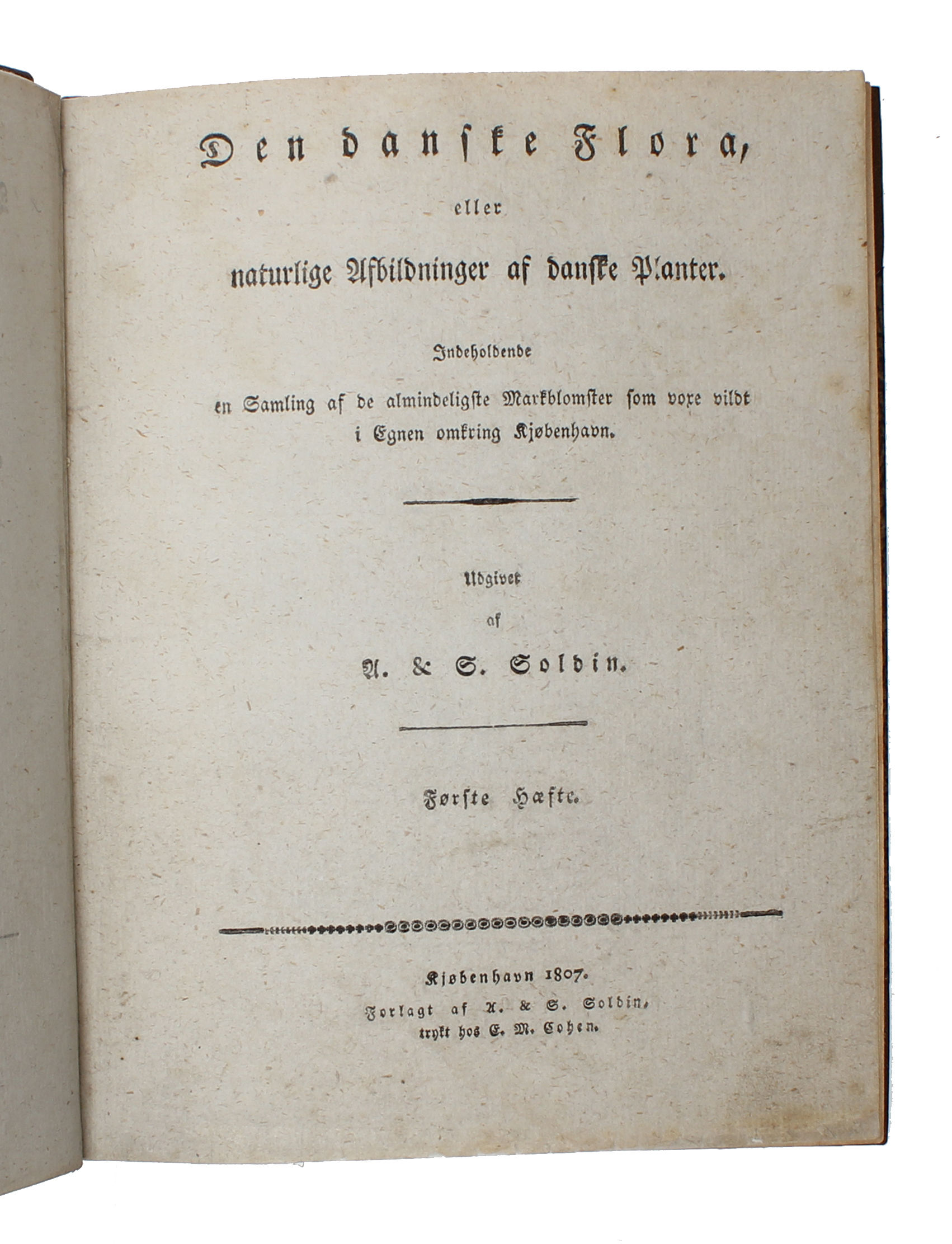 Den danske Flora,

eller

naturlige Afbildninger af danske Planter.

Indeholdende

en Samling af de almindeligste Markblomster som voxe vildt i Egnen omkring Kjøbenhavn.

Udgivet

af

A. & S. Soldin.

Første Hæfte.

Kjøbenhavn 1807.

Forlagt af A. & S. Soldin,

trykt hos E. M. Cohen.